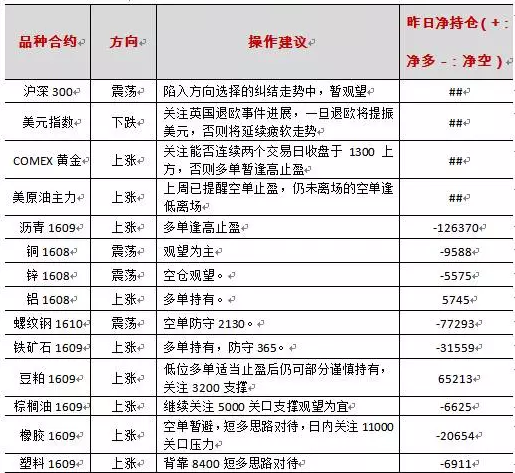 | 品种合约 | 方向 | 操作建议 | 昨日净持仓（+：净多 -：净空） |
|---|---|---|---|
| 沪深 300 | 震荡 | 陷入方向选择的纠结走势中，暂观望 | ## |
| 美元指数 | 下跌 | 关注英国退欧事件进展，一旦退欧将提振美元，否则将延续疲软走势 | ## |
| COMEX 黄金 | 上涨 | 关注能否连续两个交易日收盘于 1300 上方，否则多单暂逢高止盈 | ## |
| 美原油主力 | 上涨 | 上周已提醒空单止盈，仍未离场的空单逢低离场 | ## |
| 沥青 1609 | 上涨 | 多单逢高止盈 | -126370 |
| 铜 1608 | 震荡 | 观望为主 | -9588 |
| 锌 1608 | 震荡 | 空仓观望。 | -5575 |
| 铝 1608 | 上涨 | 多单持有。 | 5745 |
| 螺纹钢 1610 | 震荡 | 空单防守 2130。 | -77293 |
| 铁矿石 1609 | 上涨 | 多单持有，防守 365。 | -31559 |
| 豆粕 1609 | 上涨 | 低位多单适当止盈后仍可部分谨慎持有，关注 3200 支撑 | 65213 |
| 棕榈油 1609 | 上涨 | 继续关注 5000 关口支撑观望为宜 | -6625 |
| 橡胶 1609 | 上涨 | 空单暂避，短多思路对待，日内关注 11000 关口压力 | -20654 |
| 塑料 1609 | 上涨 | 背靠 8400 短多思路对待 | -6911 |